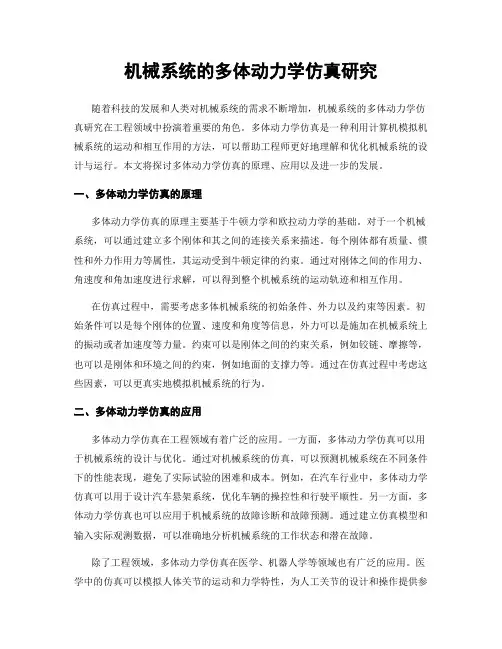 机械系统的多体动力学仿真研究

随着科技的发展和人类对机械系统的需求不断增加，机械系统的多体动力学仿真研究在工程领域中扮演着重要的角色。多体动力学仿真是一种利用计算机模拟机械系统的运动和相互作用的方法，可以帮助工程师更好地理解和优化机械系统的设计与运行。本文将探讨多体动力学仿真的原理、应用以及进一步的发展。

一、多体动力学仿真的原理

多体动力学仿真的原理主要基于牛顿力学和欧拉动力学的基础。对于一个机械系统，可以通过建立多个刚体和其之间的连接关系来描述。每个刚体都有质量、惯性和外力作用力等属性，其运动受到牛顿定律的约束。通过对刚体之间的作用力、角速度和角加速度进行求解，可以得到整个机械系统的运动轨迹和相互作用。

在仿真过程中，需要考虑多体机械系统的初始条件、外力以及约束等因素。初始条件可以是每个刚体的位置、速度和角度等信息，外力可以是施加在机械系统上的振动或者加速度等力量。约束可以是刚体之间的约束关系，例如铰链、摩擦等，也可以是刚体和环境之间的约束，例如地面的支撑力等。通过在仿真过程中考虑这些因素，可以更真实地模拟机械系统的行为。

二、多体动力学仿真的应用

多体动力学仿真在工程领域有着广泛的应用。一方面，多体动力学仿真可以用于机械系统的设计与优化。通过对机械系统的仿真，可以预测机械系统在不同条件下的性能表现，避免了实际试验的困难和成本。例如，在汽车行业中，多体动力学仿真可以用于设计汽车悬架系统，优化车辆的操控性和行驶平顺性。另一方面，多体动力学仿真也可以应用于机械系统的故障诊断和故障预测。通过建立仿真模型和输入实际观测数据，可以准确地分析机械系统的工作状态和潜在故障。

除了工程领域，多体动力学仿真在医学、机器人学等领域也有广泛的应用。医学中的仿真可以模拟人体关节的运动和力学特性，为人工关节的设计和操作提供参